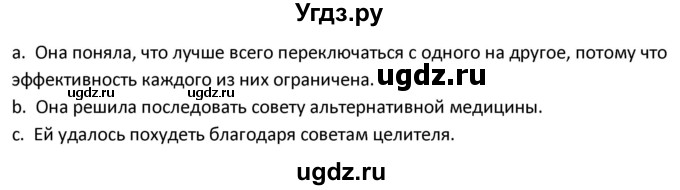 Угдз.ру

a. Она поняла, что лучше всего переключаться с одного на другое, потому что эффективность каждого из них ограничена. ugdz.ru
ugdz.ru ugdz.ru
b. Она решила последовать совету альтернативной медицины.
c. Ей удалось похудеть благодаря советам целителя.

ugdz.ru